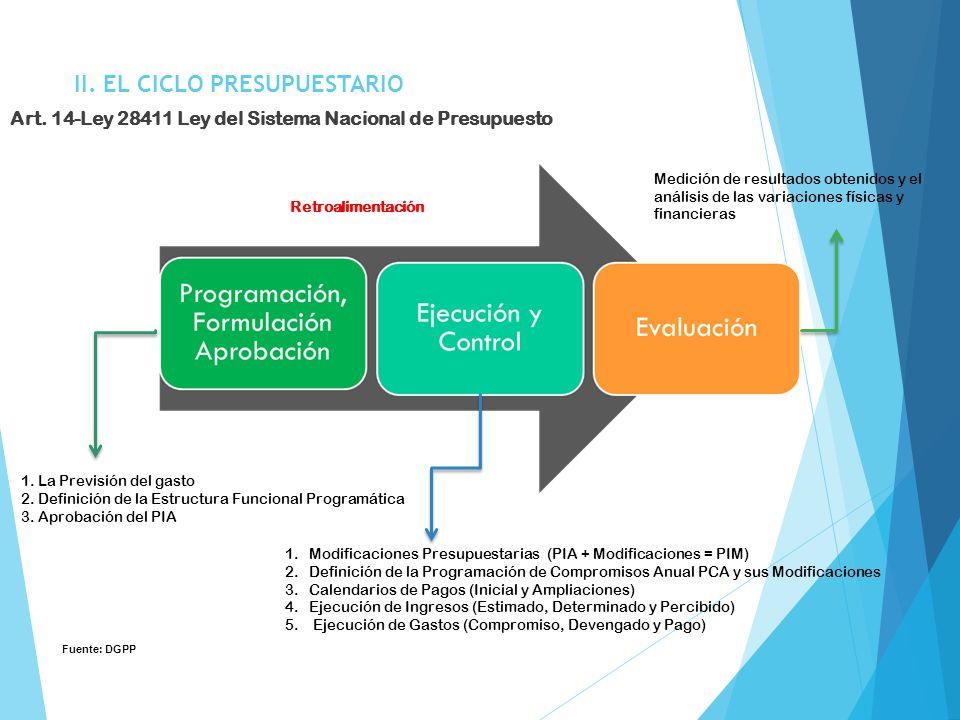 II. EL CICLO PRESUPUESTARIO

Art. 14-Ley 28411 Ley del Sistema Nacional de Presupuesto

Retroalimentación

Medición de resultados obtenidos y el análisis de las variaciones físicas y financieras

Programación, Formulación Aprobación

Ejecución y Control

Evaluación

1. La Previsión del gasto
2. Definición de la Estructura Funcional Programática
3. Aprobación del PIA

1. Modificaciones Presupuestarias (PIA + Modificaciones = PIM)
2. Definición de la Programación de Compromisos Anual PCA y sus Modificaciones
3. Calendarios de Pagos (Inicial y Ampliaciones)
4. Ejecución de Ingresos (Estimado, Determinado y Percibido)
5. Ejecución de Gastos (Compromiso, Devengado y Pago)

Fuente: DGPP